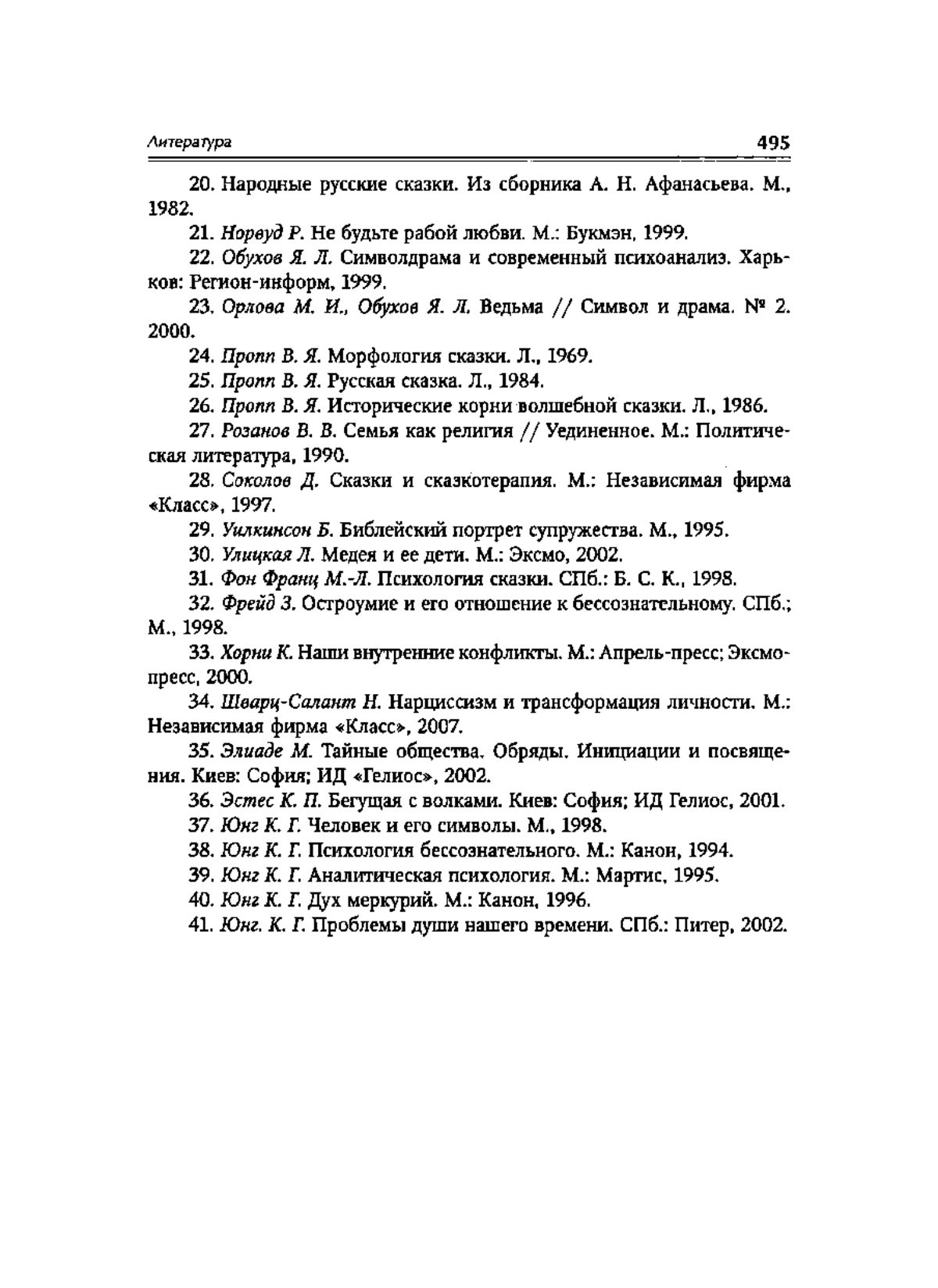 Литература 495

20. Народные русские сказки. Из сборника А. Н. Афанасьева. М., 1982.

21. Норвуд Р. Не будьте рабой любви. М.: Букмэн, 1999.

22. Обухов Я. Л. Символдрама и современный психоанализ. Харьков: Регион-информ, 1999.

23. Орлова М. И., Обухов Я. Л. Ведьма // Символ и драма. № 2. 2000.

24. Пропп В. Я. Морфология сказки. Л., 1969.

25. Пропп В. Я. Русская сказка. Л., 1984.

26. Пропп В. Я. Исторические корни волшебной сказки. Л., 1986.

27. Розанов В. В. Семья как религия // Уединенное. М.: Политическая литература, 1990.

28. Соколов Д. Сказки и сказкотерапия. М.: Независимая фирма «Класс», 1997.

29. Уилкинсон Б. Библейский портрет супружества. М., 1995.

30. Улицкая Л. Медея и ее дети. М.: Эксмо, 2002.

31. Фон Франц М.-Л. Психология сказки. СПб.: Б. С. К., 1998.

32. Фрейд З. Остроумие и его отношение к бессознательному. СПб.; М., 1998.

33. Хорни К. Наши внутренние конфликты. М.: Апрель-пресс; Эксмо-пресс, 2000.

34. Шварц-Салант Н. Нарциссизм и трансформация личности. М.: Независимая фирма «Класс», 2007.

35. Элиаде М. Тайные общества. Обряды. Инициации и посвящения. Киев: София; ИД «Гелиос», 2002.

36. Эстес К. П. Бегущая с волками. Киев: София; ИД Гелиос, 2001.

37. Юнг К. Г. Человек и его символы. М., 1998.

38. Юнг К. Г. Психология бессознательного. М.: Канон, 1994.

39. Юнг К. Г. Аналитическая психология. М.: Мартис, 1995.

40. Юнг К. Г. Дух меркурий. М.: Канон, 1996.

41. Юнг. К. Г. Проблемы души нашего времени. СПб.: Питер, 2002.